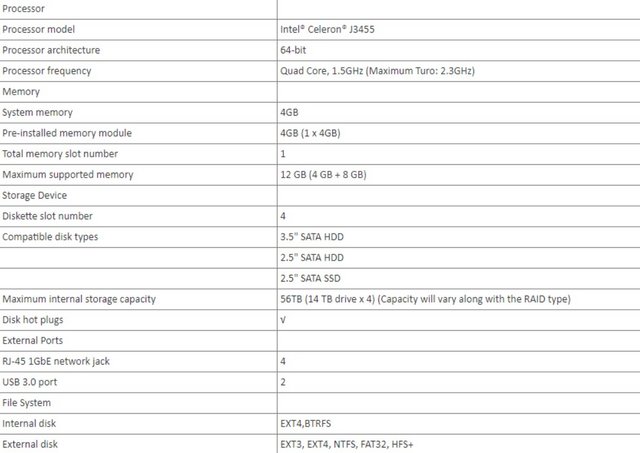 | Processor | |
|---|---|
| Processor model | Intel® Celeron® J3455 |
| Processor architecture | 64-bit |
| Processor frequency | Quad Core, 1.5GHz (Maximum Turo: 2.3GHz) |
| Memory | |
| System memory | 4GB |
| Pre-installed memory module | 4GB (1 x 4GB) |
| Total memory slot number | 1 |
| Maximum supported memory | 12 GB (4 GB + 8 GB) |
| Storage Device | |
| Diskette slot number | 4 |
| Compatible disk types | 3.5" SATA HDD |
| | 2.5" SATA HDD |
| | 2.5" SATA SSD |
| Maximum internal storage capacity | 56TB (14 TB drive x 4) (Capacity will vary along with the RAID type) |
| Disk hot plugs | √ |
| External Ports | |
| RJ-45 1GbE network jack | 4 |
| USB 3.0 port | 2 |
| File System | |
| Internal disk | EXT4,BTRFS |
| External disk | EXT3, EXT4, NTFS, FAT32, HFS+ |